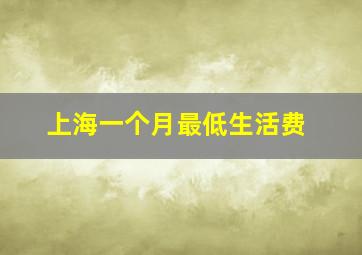 上海一个月最低生活费